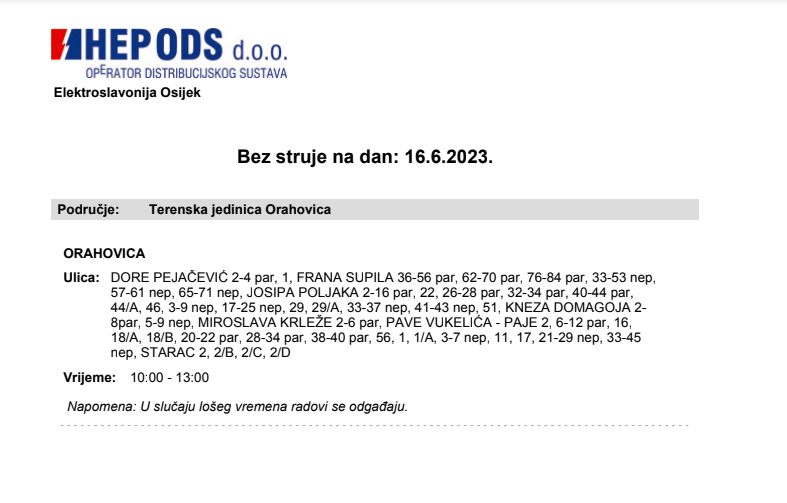 HEP ODS d.o.o.
OPERATOR DISTRIBUCIJSKOG SUSTAVA
Elektroslavonija Osijek

Bez struje na dan: 16.6.2023.

Područje: Terenska jedinica Orahovica

ORAHOVICA

Ulica: DORE PEJAČEVIĆ 2-4 par, 1, FRANA SUPILA 36-56 par, 62-70 par, 76-84 par, 33-53 nep, 57-61 nep, 65-71 nep, JOSIPA POLJAKA 2-16 par, 22, 26-28 par, 32-34 par, 40-44 par, 44/A, 46, 3-9 nep, 17-25 nep, 29, 29/A, 33-37 nep, 41-43 nep, 51, KNEZA DOMAGOJA 2-8par, 5-9 nep, MIROSLAVA KRLEŽE 2-6 par, PAVE VUKELIĆA - PAJE 2, 6-12 par, 16, 18/A, 18/B, 20-22 par, 28-34 par, 38-40 par, 56, 1, 1/A, 3-7 nep, 11, 17, 21-29 nep, 33-45 nep, STARAC 2, 2/B, 2/C, 2/D

Vrijeme: 10:00 - 13:00

Napomena: U slučaju lošeg vremena radovi se odgađaju.